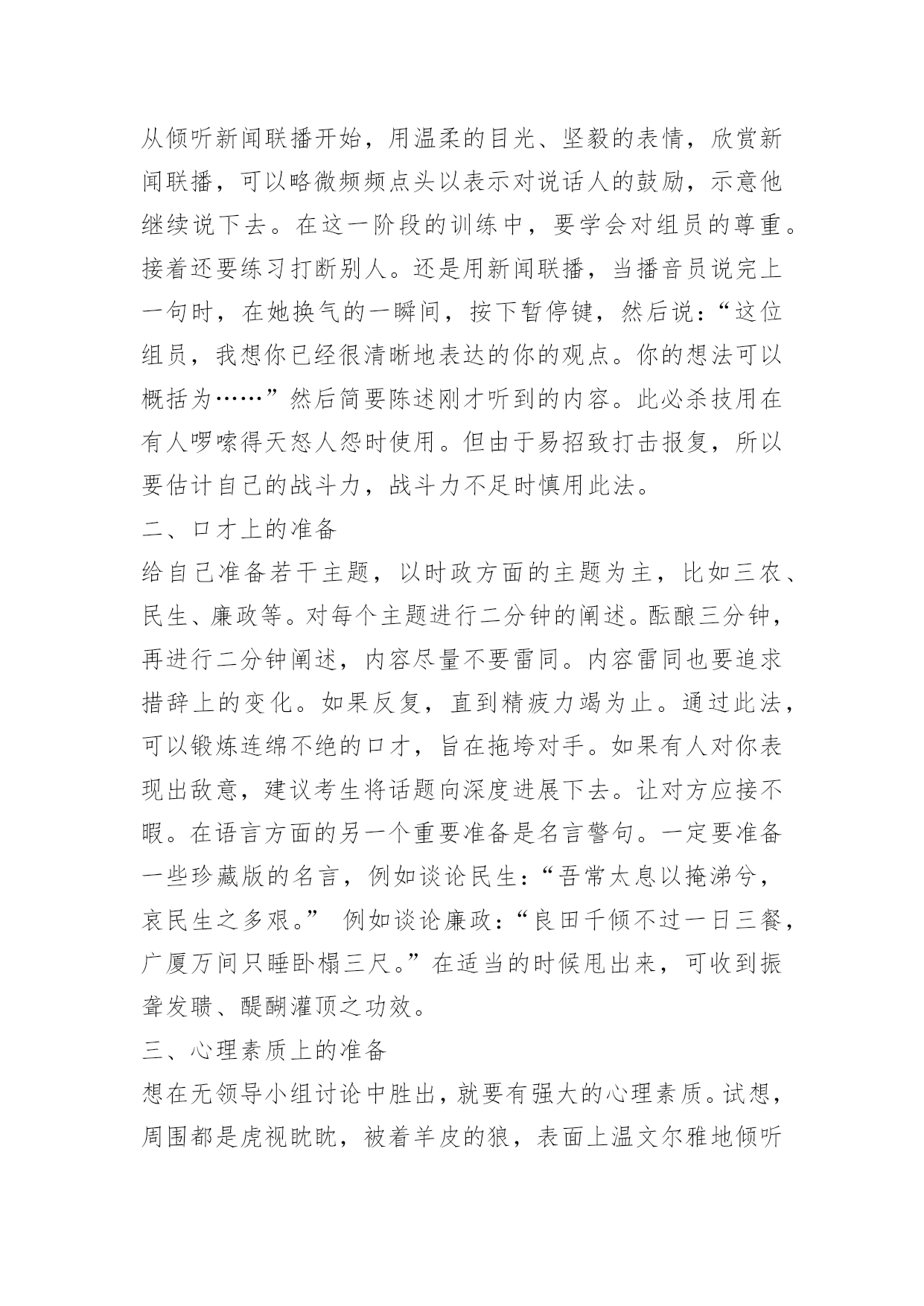 从倾听新闻联播开始，用温柔的目光、坚毅的表情，欣赏新闻联播，可以略微频频点头以表示对说话人的鼓励，示意他继续说下去。在这一阶段的训练中，要学会对组员的尊重。接着还要练习打断别人。还是用新闻联播，当播音员说完上一句时，在她换气的一瞬间，按下暂停键，然后说：“这位组员，我想你已经很清晰地表达的你的观点。你的想法可以概括为……”然后简要陈述刚才听到的内容。此必杀技用在有人啰嗦得天怒人怨时使用。但由于易招致打击报复，所以要估计自己的战斗力，战斗力不足时慎用此法。
二、口才上的准备
给自己准备若干主题，以时政方面的主题为主，比如三农、民生、廉政等。对每个主题进行二分钟的阐述。酝酿三分钟，再进行二分钟阐述，内容尽量不要雷同。内容雷同也要追求措辞上的变化。如果反复，直到精疲力竭为止。通过此法，可以锻炼连绵不绝的口才，旨在拖垮对手。如果有人对你表现出敌意，建议考生将话题向深度进展下去。让对方应接不暇。在语言方面的另一个重要准备是名言警句。一定要准备一些珍藏版的名言，例如谈论民生：“吾常太息以掩涕兮，哀民生之多艰。” 例如谈论廉政：“良田千倾不过一日三餐，广厦万间只睡卧榻三尺。”在适当的时候甩出来，可收到振聋发聩、醍醐灌顶之功效。
三、心理素质上的准备
想在无领导小组讨论中胜出，就要有强大的心理素质。试想，周围都是虎视眈眈，被着羊皮的狼，表面上温文尔雅地倾听